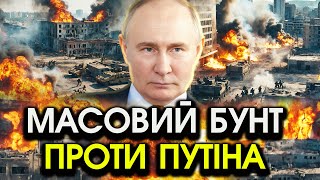 МАСОВИЙ БУНТ
ПРОТИ ПУТІНА